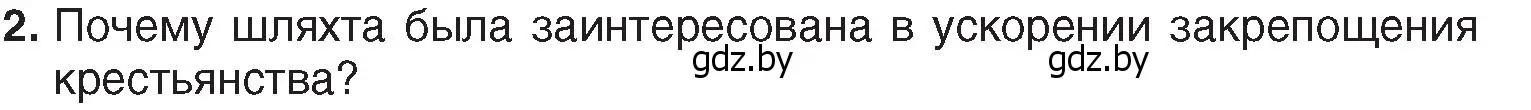 2. Почему шляхта была заинтересована в ускорении закрепощения крестьянства?

gdz.by gdz.by